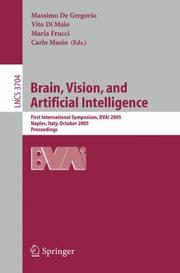 Massimo De Gregorio
Vito Di Maio
Maria Frucci
Carlo Musio (Eds.)

LNCS 3704

Brain, Vision, and Artificial Intelligence

First International Symposium, BVAI 2005
Naples, Italy, October 2005
Proceedings

BVAI

Springer